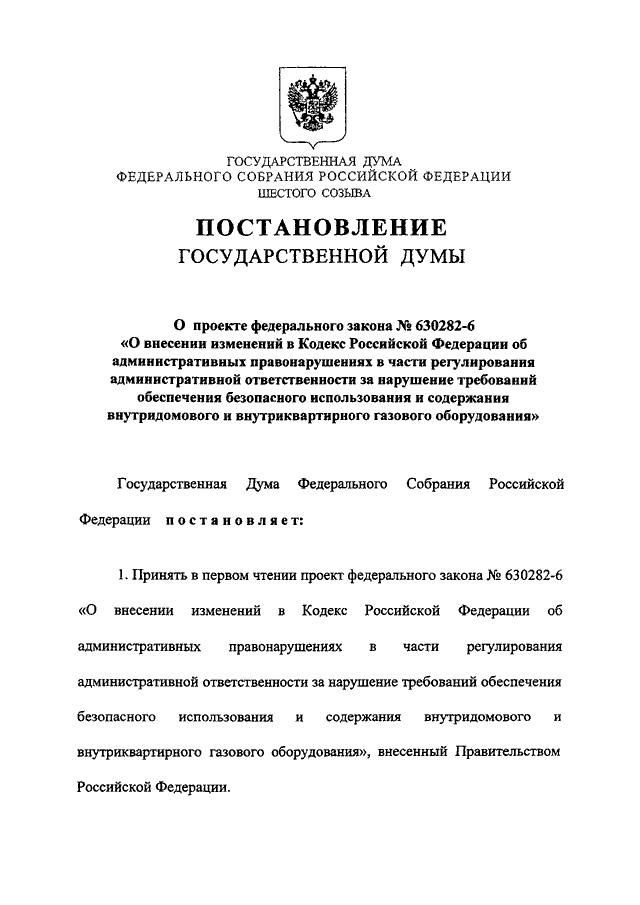 ГОСУДАРСТВЕННАЯ ДУМА
ФЕДЕРАЛЬНОГО СОБРАНИЯ РОССИЙСКОЙ ФЕДЕРАЦИИ
ШЕСТОГО СОЗЫВА

ПОСТАНОВЛЕНИЕ
ГОСУДАРСТВЕННОЙ ДУМЫ

О проекте федерального закона № 630282-6 «О внесении изменений в Кодекс Российской Федерации об административных правонарушениях в части регулирования административной ответственности за нарушение требований обеспечения безопасного использования и содержания внутридомового и внутриквартирного газового оборудования»

Государственная Дума Федерального Собрания Российской Федерации постановляет:

1. Принять в первом чтении проект федерального закона № 630282-6 «О внесении изменений в Кодекс Российской Федерации об административных правонарушениях в части регулирования административной ответственности за нарушение требований обеспечения безопасного использования и содержания внутридомового и внутриквартирного газового оборудования», внесенный Правительством Российской Федерации.